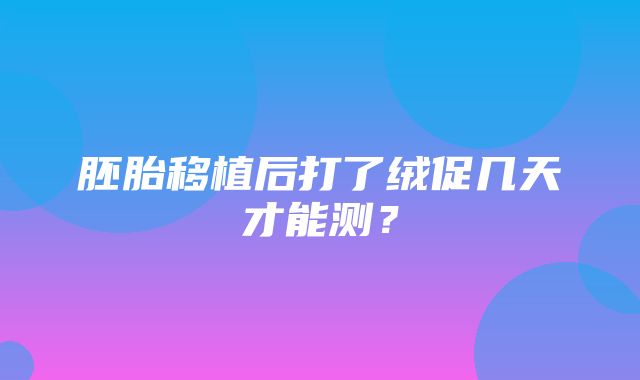 胚胎移植后打了绒促几天才能测？